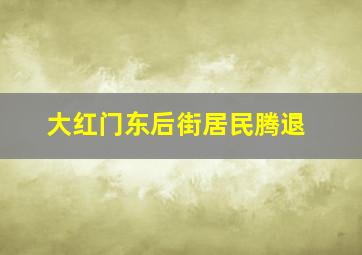 大红门东后街居民腾退